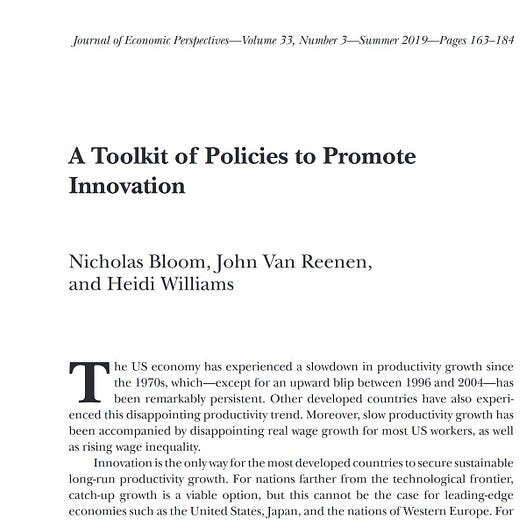 Journal of Economic Perspectives—Volume 33, Number 3—Summer 2019—Pages 163–184

A Toolkit of Policies to Promote Innovation

Nicholas Bloom, John Van Reenen, and Heidi Williams

The US economy has experienced a slowdown in productivity growth since the 1970s, which—except for an upward blip between 1996 and 2004—has been remarkably persistent. Other developed countries have also experienced this disappointing productivity trend. Moreover, slow productivity growth has been accompanied by disappointing real wage growth for most US workers, as well as rising wage inequality.

Innovation is the only way for the most developed countries to secure sustainable long-run productivity growth. For nations farther from the technological frontier, catch-up growth is a viable option, but this cannot be the case for leading-edge economies such as the United States, Japan, and the nations of Western Europe. For